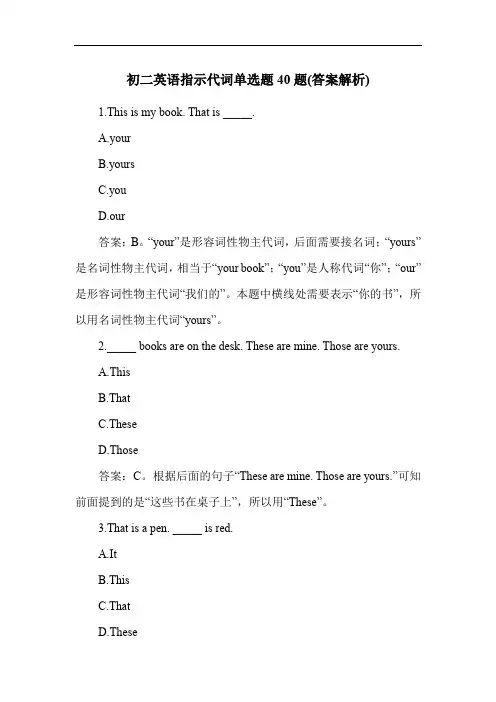 初二英语指示代词单选题 40 题(答案解析)

1.This is my book. That is _____.

A.your

B.yours

C.you

D.our

答案：B。“your”是形容词性物主代词，后面需要接名词；“yours”是名词性物主代词，相当于“your book”；“you”是人称代词“你”；“our”是形容词性物主代词“我们的”。本题中横线处需要表示“你的书”，所以用名词性物主代词“yours”。

2._____ books are on the desk. These are mine. Those are yours.

A.This

B.That

C.These

D.Those

答案：C。根据后面的句子“These are mine. Those are yours.”可知前面提到的是“这些书在桌子上”，所以用“These”。

3.That is a pen. _____ is red.

A.It

B.This

C.That

D.These